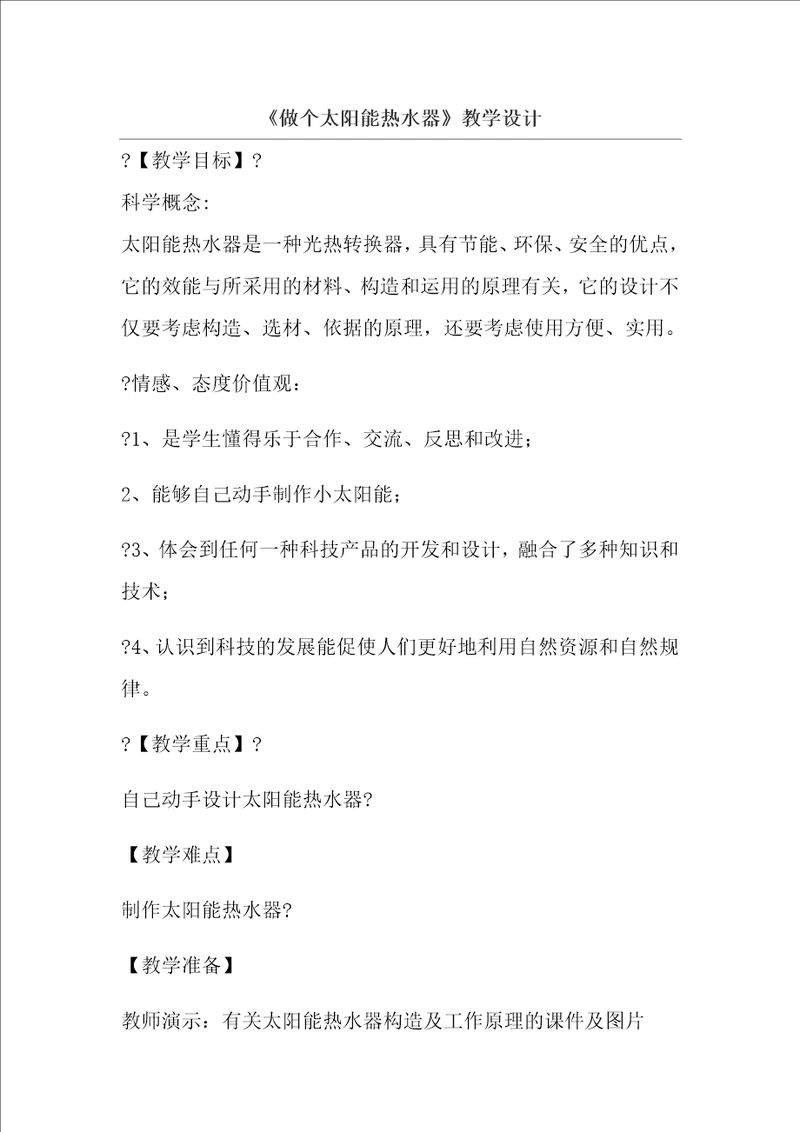 《做个太阳能热水器》教学设计

?【教学目标】?

科学概念:

太阳能热水器是一种光热转换器，具有节能、环保、安全的优点，它的效能与所采用的材料、构造和运用的原理有关，它的设计不仅要考虑构造、选材、依据的原理，还要考虑使用方便、实用。

?情感、态度价值观：

?1、是学生懂得乐于合作、交流、反思和改进；

2、能够自己动手制作小太阳能；

?3、体会到任何一种科技产品的开发和设计，融合了多种知识和技术；

?4、认识到科技的发展能促使人们更好地利用自然资源和自然规律。

?【教学重点】?

自己动手设计太阳能热水器?

【教学难点】

制作太阳能热水器?

【教学准备】

教师演示：有关太阳能热水器构造及工作原理的课件及图片